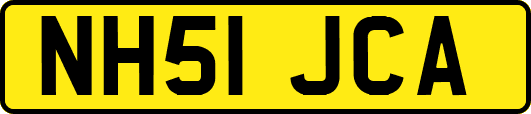 NH51 JCA